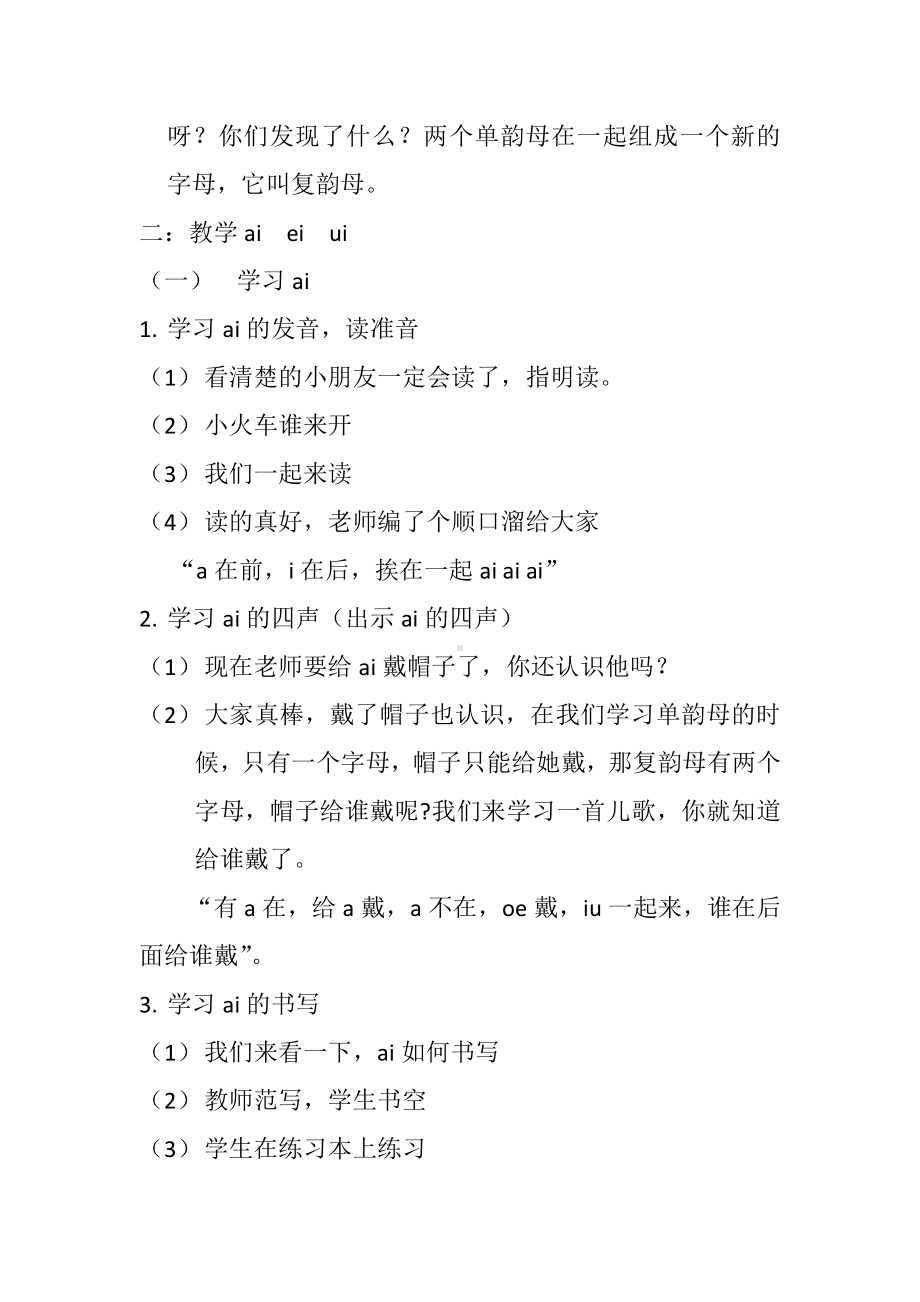 呀？你们发现了什么？两个单韵母在一起组成一个新的字母，它叫复韵母。

二：教学 ai　ei　ui

（一）　学习 ai

1. 学习 ai 的发音，读准音

（1）看清楚的小朋友一定会读了，指明读。

（2）小火车谁来开

（3）我们一起来读

（4）读的真好，老师编了个顺口溜给大家

“a 在前，i 在后，挨在一起 ai ai ai”

2. 学习 ai 的四声（出示 ai 的四声）

（1）现在老师要给 ai 戴帽子了，你还认识他吗？

（2）大家真棒，戴了帽子也认识，在我们学习单韵母的时候，只有一个字母，帽子只能给她戴，那复韵母有两个字母，帽子给谁戴呢?我们来学习一首儿歌，你就知道给谁戴了。

“有 a 在，给 a 戴，a 不在，oe 戴，iu 一起来，谁在后面给谁戴”。

3. 学习 ai 的书写

（1）我们来看一下，ai 如何书写

（2）教师范写，学生书空

（3）学生在练习本上练习